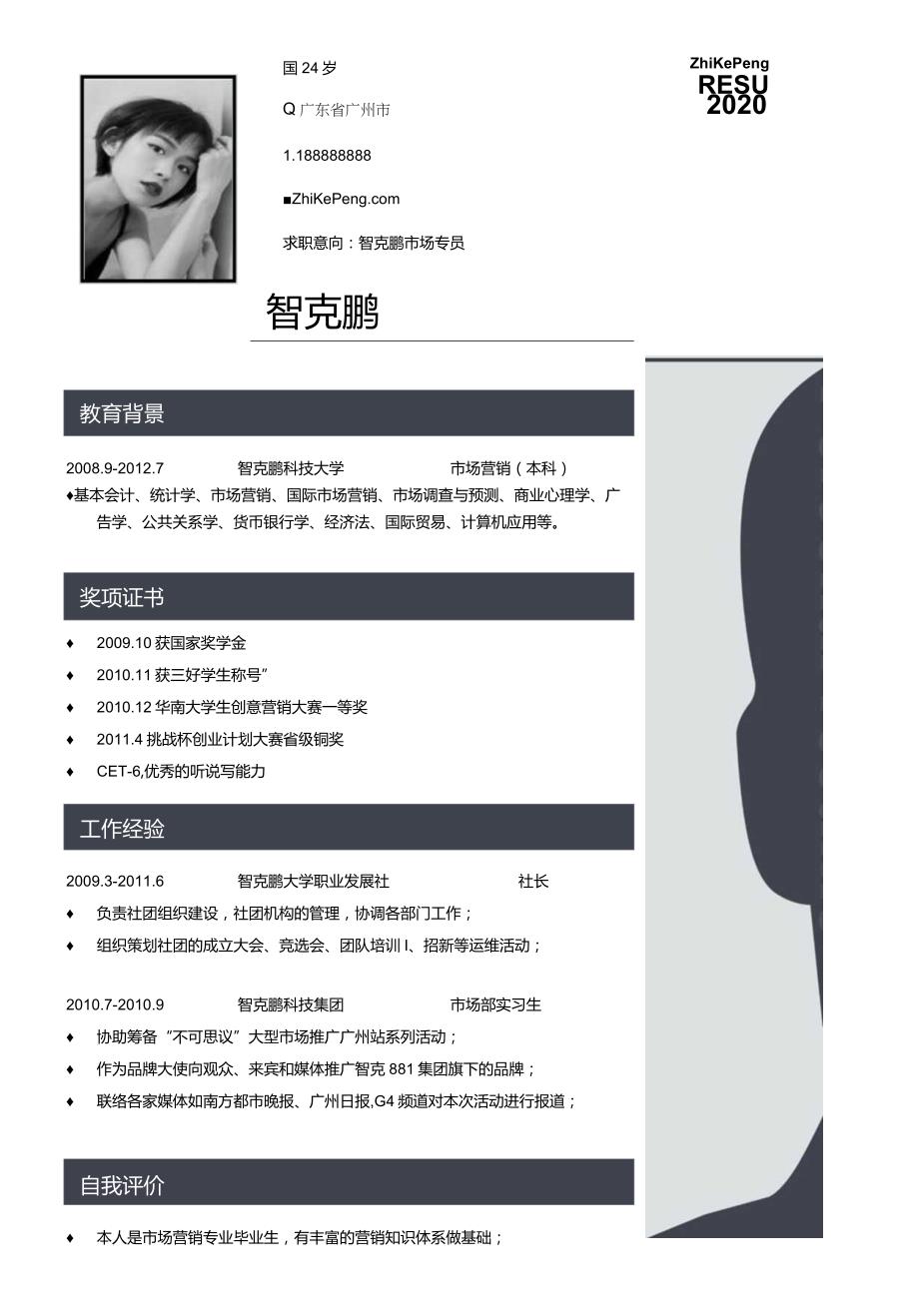 国 24 岁

Q 广东省广州市

1.188888888

■ZhiKePeng.com

求职意向：智克鹏市场专员

ZhiKePeng
RESU
2020

智克鹏

教育背景

2008.9-2012.7 智克鹏科技大学 市场营销（本科）

♦基本会计、统计学、市场营销、国际市场营销、市场调查与预测、商业心理学、广告学、公共关系学、货币银行学、经济法、国际贸易、计算机应用等。

奖项证书

♦ 2009.10 获国家奖学金

♦ 2010.11 获三好学生称号”

♦ 2010.12 华南大学生创意营销大赛一等奖

♦ 2011.4 挑战杯创业计划大赛省级铜奖

♦ CET-6,优秀的听说写能力

工作经验

2009.3-2011.6 智克鹏大学职业发展社 社长

♦ 负责社团组织建设，社团机构的管理，协调各部门工作；

♦ 组织策划社团的成立大会、竞选会、团队培训 l、招新等运维活动；

2010.7-2010.9 智克鹏科技集团 市场部实习生

♦ 协助筹备“不可思议”大型市场推广广州站系列活动；

♦ 作为品牌大使向观众、来宾和媒体推广智克 881 集团旗下的品牌；

♦ 联络各家媒体如南方都市晚报、广州日报,G4 频道对本次活动进行报道；

自我评价

♦ 本人是市场营销专业毕业生，有丰富的营销知识体系做基础；